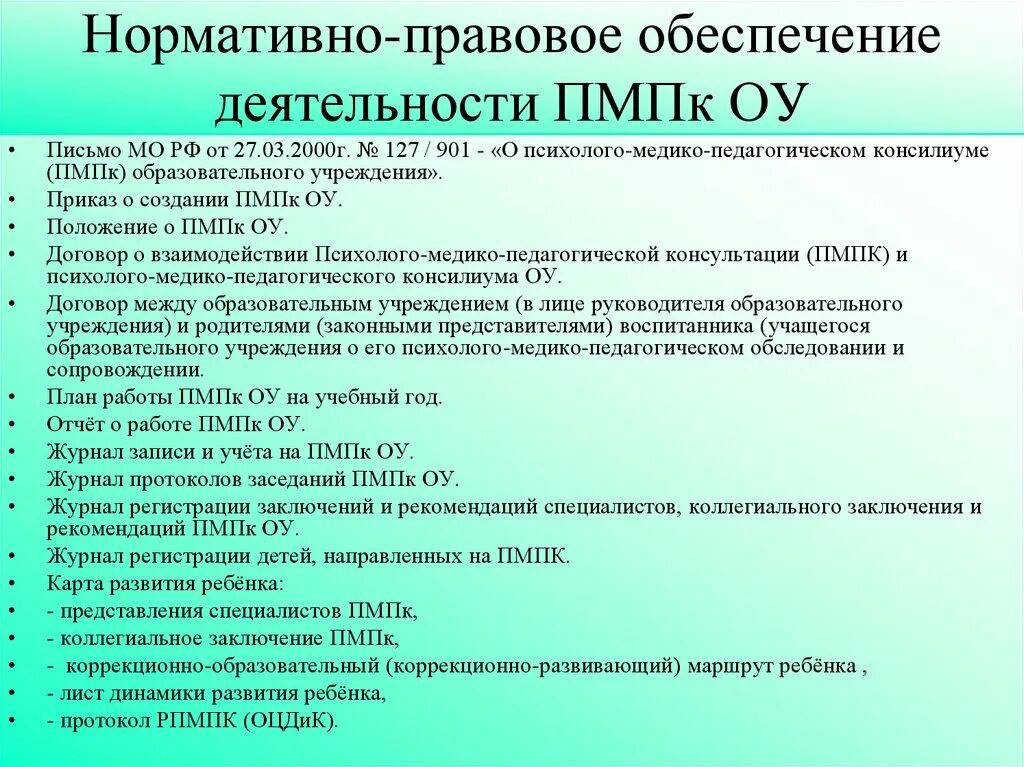 Нормативно-правовое обеспечение деятельности ПМПк ОУ

• Письмо МО РФ от 27.03.2000г. № 127 / 901 - «О психолого-медико-педагогическом консилиуме (ПМПк) образовательного учреждения».
• Приказ о создании ПМПк ОУ.
• Положение о ПМПк ОУ.
• Договор о взаимодействии Психолого-медико-педагогической консультации (ПМПК) и психолого-медико-педагогического консилиума ОУ.
• Договор между образовательным учреждением (в лице руководителя образовательного учреждения) и родителями (законными представителями) воспитанника (учащегося образовательного учреждения о его психолого-медико-педагогическом обследовании и сопровождении.
• План работы ПМПк ОУ на учебный год.
• Отчёт о работе ПМПк ОУ.
• Журнал записи и учёта на ПМПк ОУ.
• Журнал протоколов заседаний ПМПк ОУ.
• Журнал регистрации заключений и рекомендаций специалистов, коллегиального заключения и рекомендаций ПМПк ОУ.
• Журнал регистрации детей, направленных на ПМПК.
• Карта развития ребёнка:
• - представления специалистов ПМПк,
• - коллегиальное заключение ПМПк,
• - коррекционно-образовательный (коррекционно-развивающий) маршрут ребёнка ,
• - лист динамики развития ребёнка,
• - протокол РПМПК (ОЦДиК).